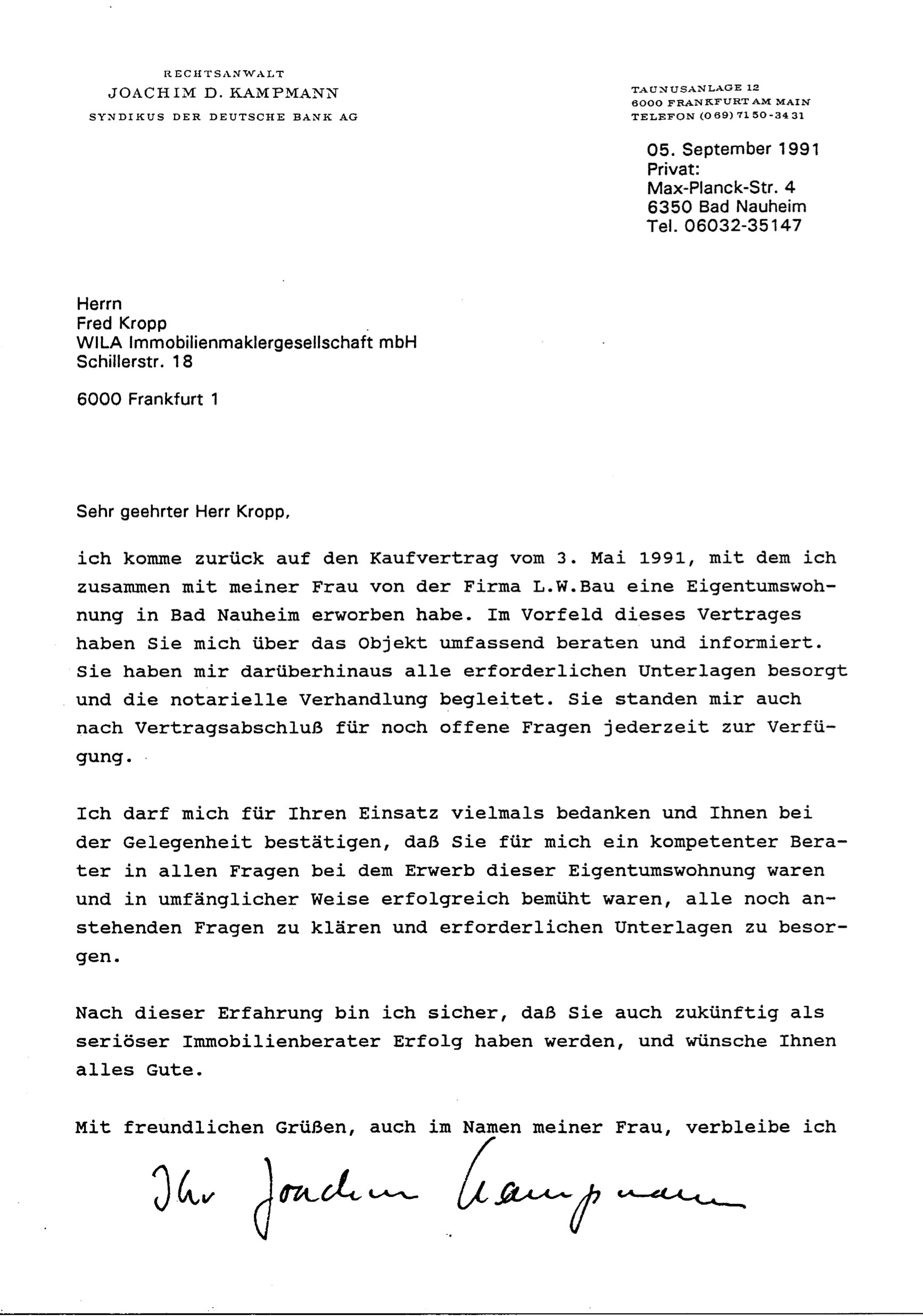 RECHTSANWALT
JOACHIM D. KAMPMANN
SYNDIKUS DER DEUTSCHE BANK AG

TAUNUSANLAGE 12
6000 FRANKFURT AM MAIN
TELEFON (069) 7150-3431

05. September 1991
Privat:
Max-Planck-Str. 4
6350 Bad Nauheim
Tel. 06032-35147

Herrn
Fred Kropp
WILA Immobilienmaklergesellschaft mbH
Schillerstr. 18

6000 Frankfurt 1

Sehr geehrter Herr Kropp,

ich komme zurück auf den Kaufvertrag vom 3. Mai 1991, mit dem ich zusammen mit meiner Frau von der Firma L.W.Bau eine Eigentumswohnung in Bad Nauheim erworben habe. Im Vorfeld dieses Vertrages haben Sie mich über das Objekt umfassend beraten und informiert. Sie haben mir darüberhinaus alle erforderlichen Unterlagen besorgt und die notarielle Verhandlung begleitet. Sie standen mir auch nach Vertragsabschluß für noch offene Fragen jederzeit zur Verfügung.

Ich darf mich für Ihren Einsatz vielmals bedanken und Ihnen bei der Gelegenheit bestätigen, daß Sie für mich ein kompetenter Berater in allen Fragen bei dem Erwerb dieser Eigentumswohnung waren und in umfänglicher Weise erfolgreich bemüht waren, alle noch anstehenden Fragen zu klären und erforderlichen Unterlagen zu besorgen.

Nach dieser Erfahrung bin ich sicher, daß Sie auch zukünftig als seriöser Immobilienberater Erfolg haben werden, und wünsche Ihnen alles Gute.

Mit freundlichen Grüßen, auch im Namen meiner Frau, verbleibe ich

Ihr Joachim Kampmann